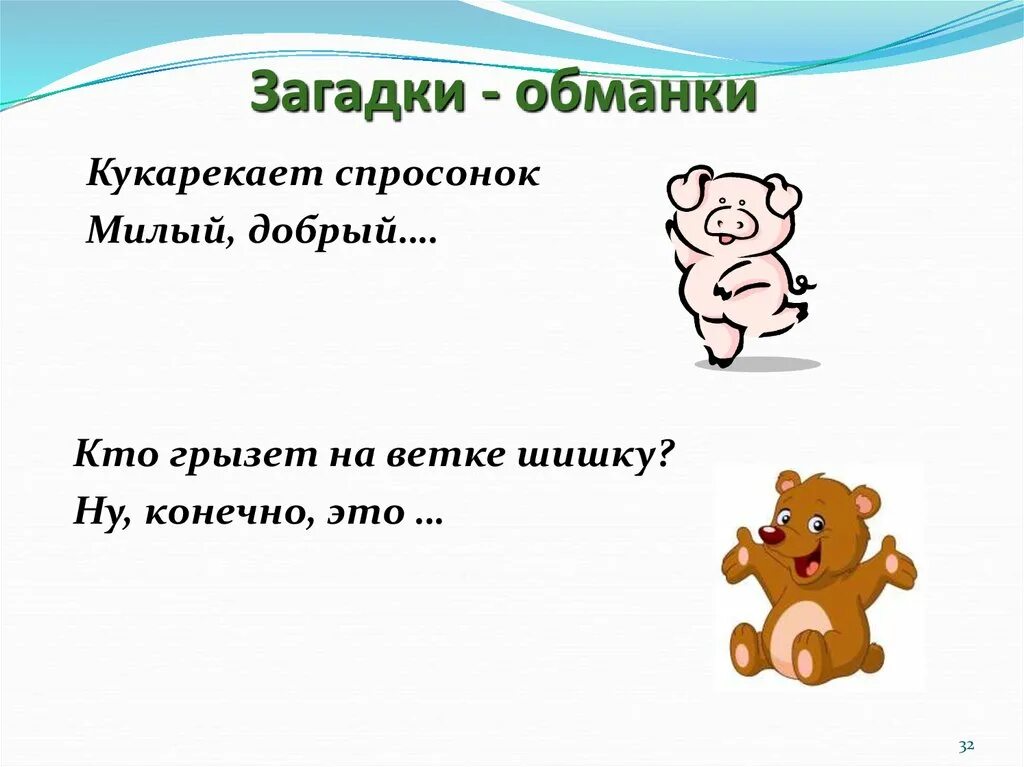 Загадки - обманки

Кукарекает спросонок
Милый, добрый….

Кто грызет на ветке шишку?
Ну, конечно, это …

32